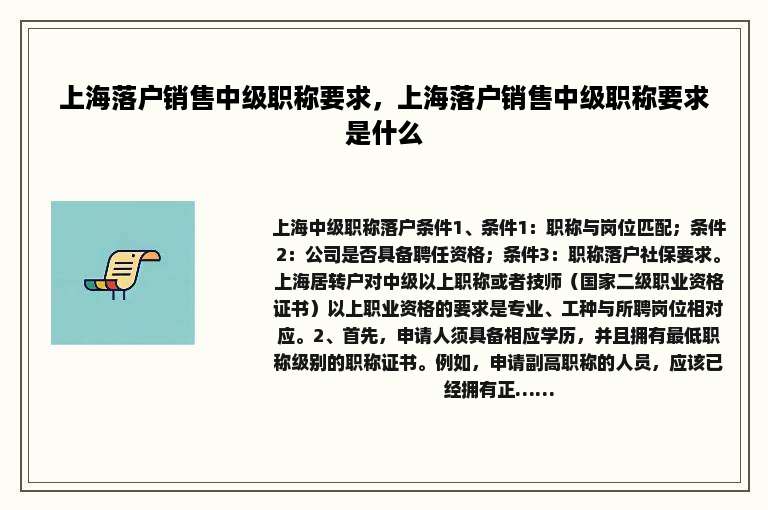 上海落户销售中级职称要求，上海落户销售中级职称要求是什么

上海中级职称落户条件1、条件1：职称与岗位匹配；条件2：公司是否具备聘任资格；条件3：职称落户社保要求。上海居转户对中级以上职称或者技师（国家二级职业资格证书）以上职业资格的要求是专业、工种与所聘岗位相对应。2、首先，申请人须具备相应学历，并且拥有最低职称级别的职称证书。例如，申请副高职称的人员，应该已经拥有正......